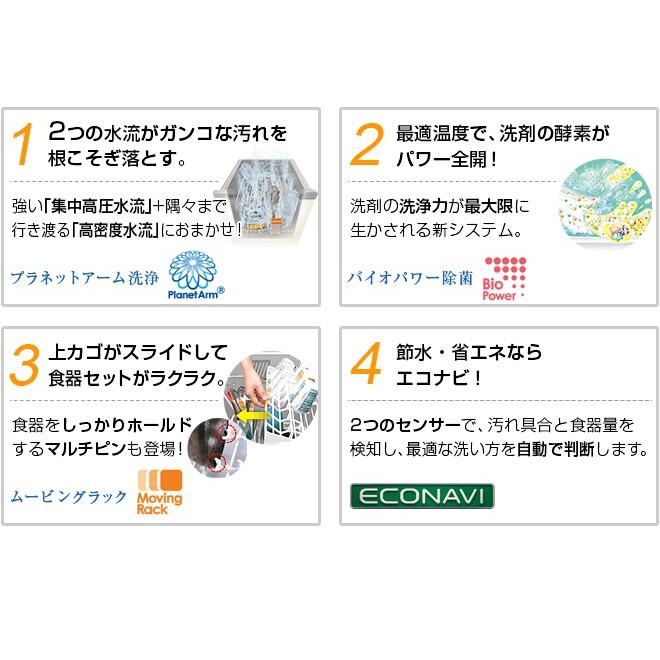 1 2つの水流がガンコな汚れを根こそぎ落とす。

強い「集中高圧水流」+隅々まで行き渡る「高密度水流」におまかせ!

プラネットアーム洗浄

PlanetArm®

2 最適温度で、洗剤の酵素がパワー全開!

洗剤の洗浄力が最大限に生かされる新システム。

バイオパワー除菌

Bio Power

3 上カゴがスライドして食器セットがラクラク。

食器をしっかりホールドするマルチピンも登場!

ムービングラック

Moving Rack

4 節水・省エネならエコナビ!

2つのセンサーで、汚れ具合と食器量を検知し、最適な洗い方を自動で判断します。

ECONAVI